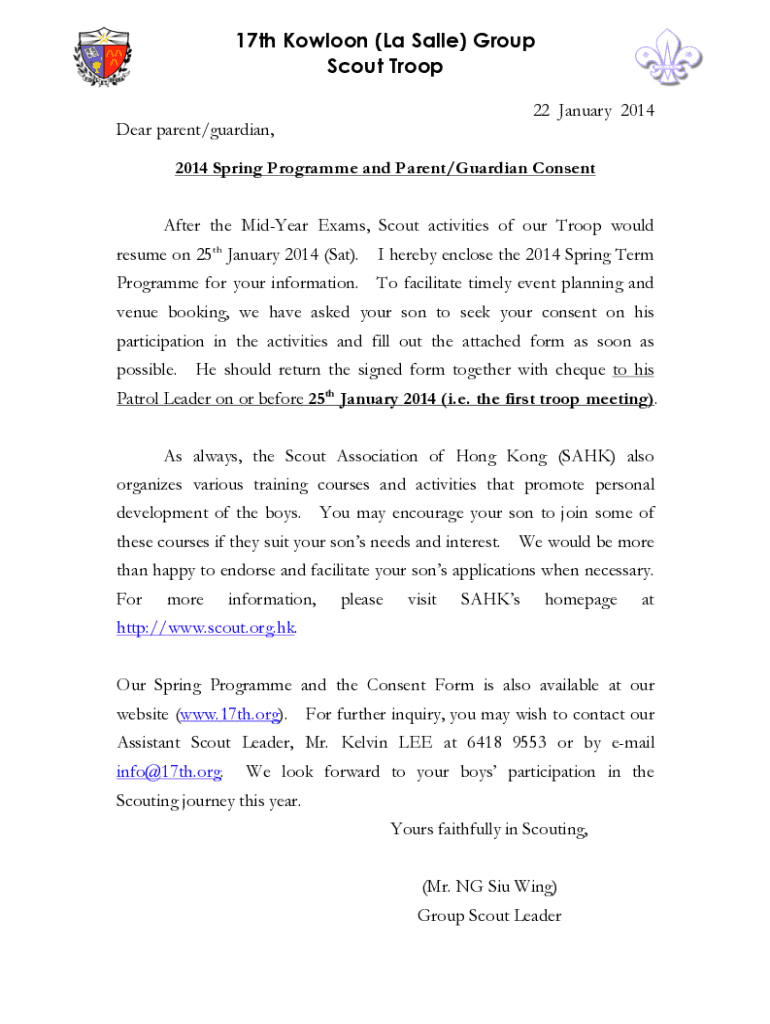 17th Kowloon (La Salle) Group
Scout Troop

22 January 2014

Dear parent/guardian,

2014 Spring Programme and Parent/Guardian Consent

After the Mid-Year Exams, Scout activities of our Troop would resume on 25$^{th}$ January 2014 (Sat). I hereby enclose the 2014 Spring Term Programme for your information. To facilitate timely event planning and venue booking, we have asked your son to seek your consent on his participation in the activities and fill out the attached form as soon as possible. He should return the signed form together with cheque to his Patrol Leader on or before 25$^{th}$ January 2014 (i.e. the first troop meeting).

As always, the Scout Association of Hong Kong (SAHK) also organizes various training courses and activities that promote personal development of the boys. You may encourage your son to join some of these courses if they suit your son's needs and interest. We would be more than happy to endorse and facilitate your son's applications when necessary. For more information, please visit SAHK's homepage at http://www.scout.org.hk.

Our Spring Programme and the Consent Form is also available at our website (www.17th.org). For further inquiry, you may wish to contact our Assistant Scout Leader, Mr. Kelvin LEE at 6418 9553 or by e-mail info@17th.org. We look forward to your boys' participation in the Scouting journey this year.

Yours faithfully in Scouting,

(Mr. NG Siu Wing)
Group Scout Leader